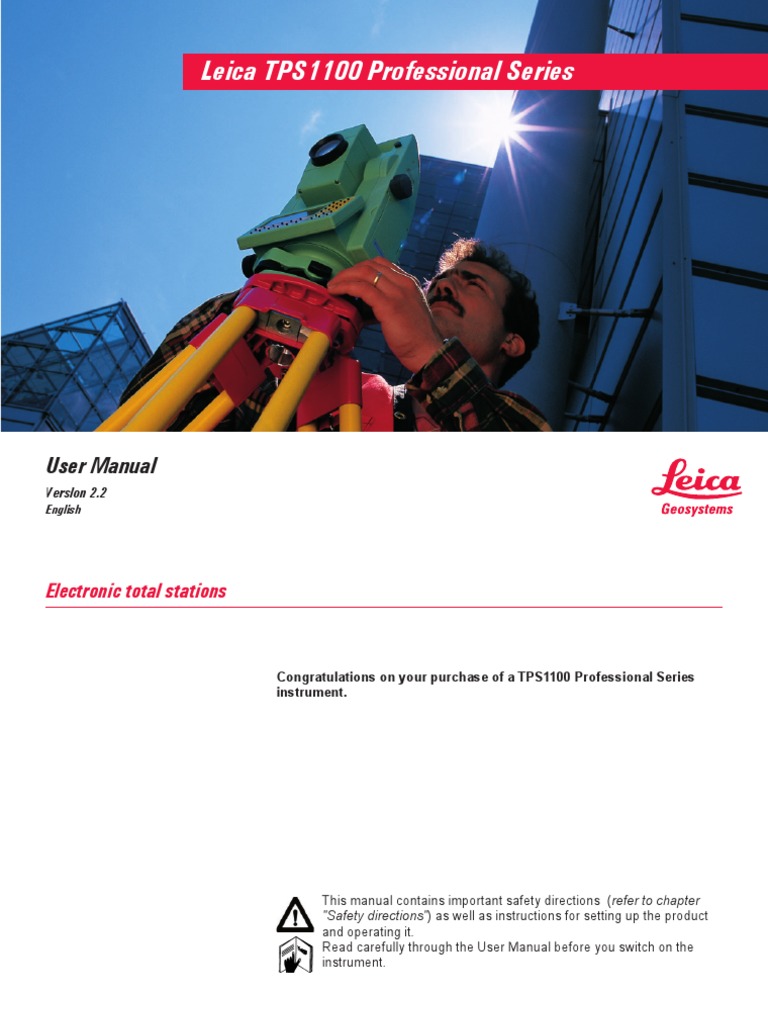 Leica TPS1100 Professional Series

User Manual

Version 2.2

English

Leica

Geosystems

Electronic total stations

Congratulations on your purchase of a TPS1100 Professional Series instrument.

This manual contains important safety directions (refer to chapter "Safety directions") as well as instructions for setting up the product and operating it.

Read carefully through the User Manual before you switch on the instrument.